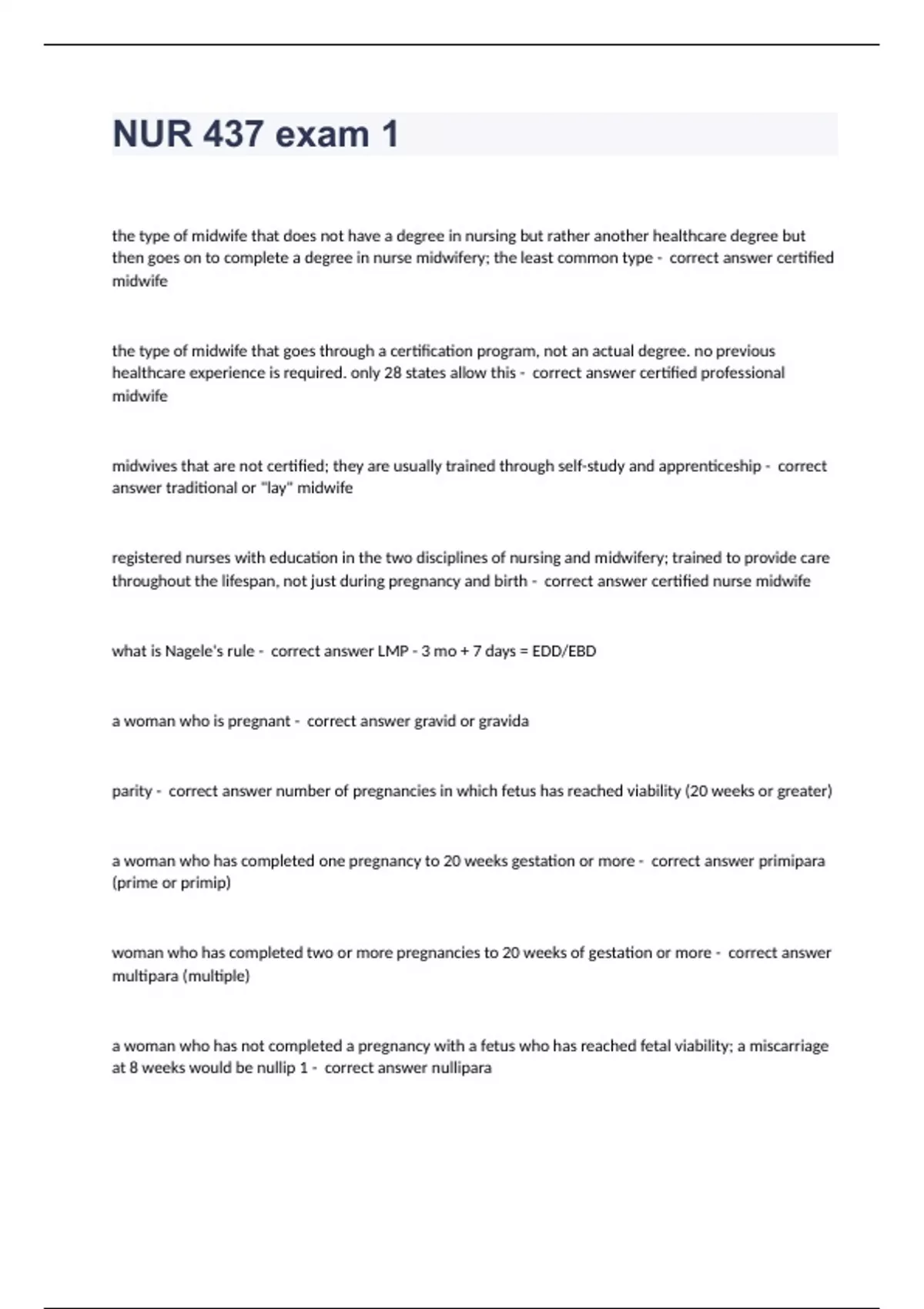 NUR 437 exam 1

the type of midwife that does not have a degree in nursing but rather another healthcare degree but then goes on to complete a degree in nurse midwifery; the least common type - correct answer certified midwife

the type of midwife that goes through a certification program, not an actual degree. no previous healthcare experience is required. only 28 states allow this - correct answer certified professional midwife

midwives that are not certified; they are usually trained through self-study and apprenticeship - correct answer traditional or "lay" midwife

registered nurses with education in the two disciplines of nursing and midwifery; trained to provide care throughout the lifespan, not just during pregnancy and birth - correct answer certified nurse midwife

what is Nagele's rule - correct answer LMP - 3 mo + 7 days = EDD/EBD

a woman who is pregnant - correct answer gravid or gravida

parity - correct answer number of pregnancies in which fetus has reached viability (20 weeks or greater)

a woman who has completed one pregnancy to 20 weeks gestation or more - correct answer primipara (prime or primip)

woman who has completed two or more pregnancies to 20 weeks of gestation or more - correct answer multipara (multiple)

a woman who has not completed a pregnancy with a fetus who has reached fetal viability; a miscarriage at 8 weeks would be nullip 1 - correct answer nullipara